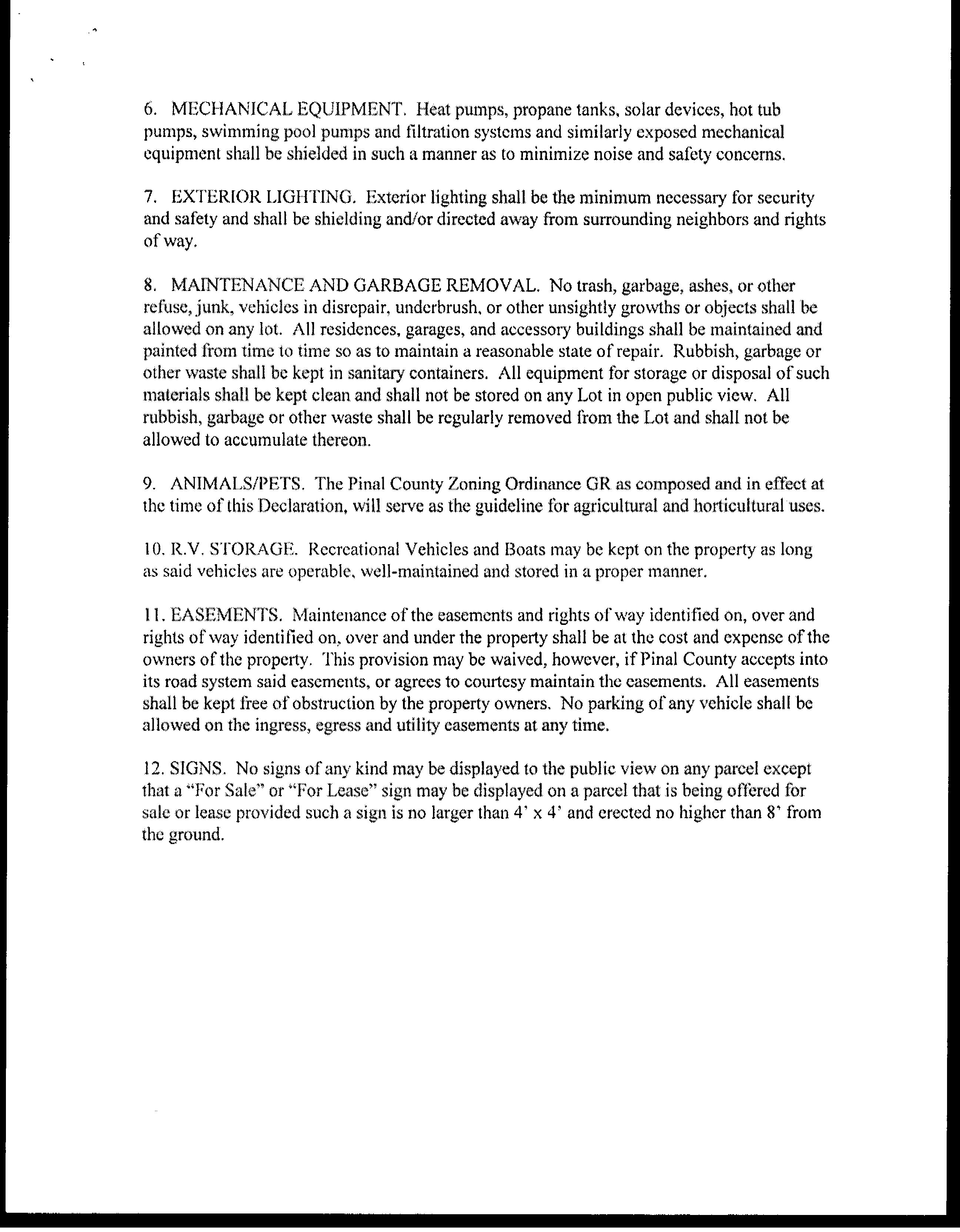 6. MECHANICAL EQUIPMENT. Heat pumps, propane tanks, solar devices, hot tub pumps, swimming pool pumps and filtration systems and similarly exposed mechanical equipment shall be shielded in such a manner as to minimize noise and safety concerns.

7. EXTERIOR LIGHTING. Exterior lighting shall be the minimum necessary for security and safety and shall be shielding and/or directed away from surrounding neighbors and rights of way.

8. MAINTENANCE AND GARBAGE REMOVAL. No trash, garbage, ashes, or other refuse, junk, vehicles in disrepair, underbrush, or other unsightly growths or objects shall be allowed on any lot. All residences, garages, and accessory buildings shall be maintained and painted from time to time so as to maintain a reasonable state of repair. Rubbish, garbage or other waste shall be kept in sanitary containers. All equipment for storage or disposal of such materials shall be kept clean and shall not be stored on any Lot in open public view. All rubbish, garbage or other waste shall be regularly removed from the Lot and shall not be allowed to accumulate thereon.

9. ANIMALS/PETS. The Pinal County Zoning Ordinance GR as composed and in effect at the time of this Declaration, will serve as the guideline for agricultural and horticultural uses.

10. R.V. STORAGE. Recreational Vehicles and Boats may be kept on the property as long as said vehicles are operable, well-maintained and stored in a proper manner.

11. EASEMENTS. Maintenance of the easements and rights of way identified on, over and rights of way identified on, over and under the property shall be at the cost and expense of the owners of the property. This provision may be waived, however, if Pinal County accepts into its road system said easements, or agrees to courtesy maintain the easements. All easements shall be kept free of obstruction by the property owners. No parking of any vehicle shall be allowed on the ingress, egress and utility easements at any time.

12. SIGNS. No signs of any kind may be displayed to the public view on any parcel except that a "For Sale" or "For Lease" sign may be displayed on a parcel that is being offered for sale or lease provided such a sign is no larger than 4' x 4' and erected no higher than 8' from the ground.